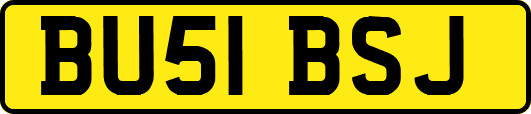 BU51 BSJ